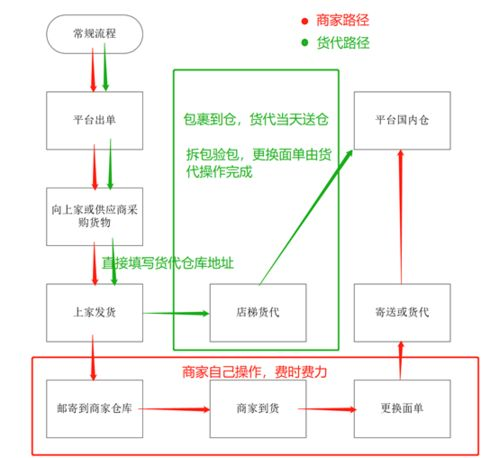 商家路径
货代路径

常规流程

平台出单

向上家或供应商采购货物

直接填写货代仓库地址

上家发货

包裹到仓，货代当天送仓

拆包验包，更换面单由货代操作完成

店梯货代

平台国内仓

寄送或货代

商家自己操作，费时费力

邮寄到商家仓库

商家到货

更换面单